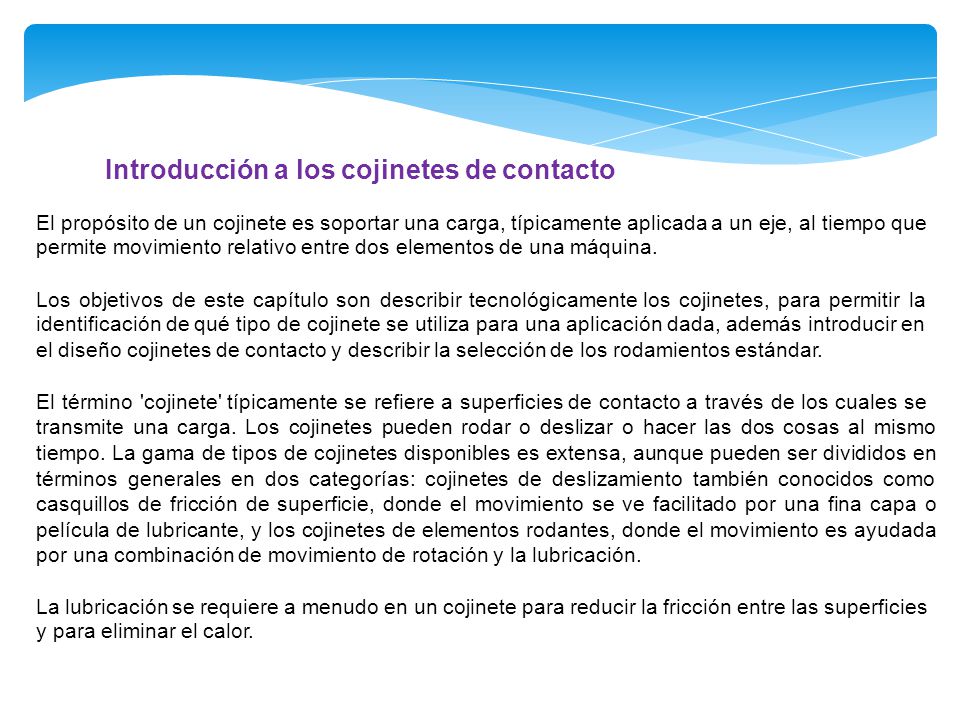 Introducción a los cojinetes de contacto

El propósito de un cojinete es soportar una carga, típicamente aplicada a un eje, al tiempo que permite movimiento relativo entre dos elementos de una máquina.

Los objetivos de este capítulo son describir tecnológicamente los cojinetes, para permitir la identificación de qué tipo de cojinete se utiliza para una aplicación dada, además introducir en el diseño cojinetes de contacto y describir la selección de los rodamientos estándar.

El término 'cojinete' típicamente se refiere a superficies de contacto a través de los cuales se transmite una carga. Los cojinetes pueden rodar o deslizar o hacer las dos cosas al mismo tiempo. La gama de tipos de cojinetes disponibles es extensa, aunque pueden ser divididos en términos generales en dos categorías: cojinetes de deslizamiento también conocidos como casquillos de fricción de superficie, donde el movimiento se ve facilitado por una fina capa o película de lubricante, y los cojinetes de elementos rodantes, donde el movimiento es ayudada por una combinación de movimiento de rotación y la lubricación.

La lubricación se requiere a menudo en un cojinete para reducir la fricción entre las superficies y para eliminar el calor.